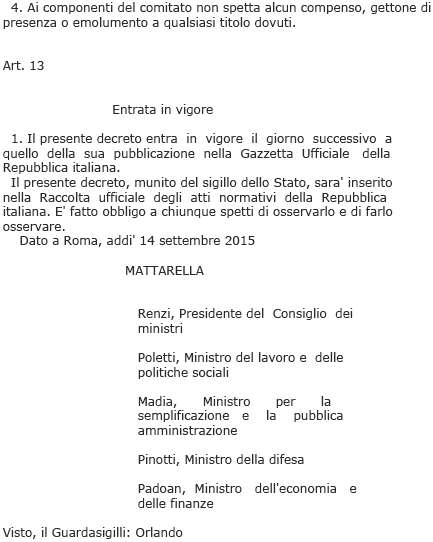 4. Ai componenti del comitato non spetta alcun compenso, gettone di presenza o emolumento a qualsiasi titolo dovuti.

Art. 13

Entrata in vigore

1. Il presente decreto entra in vigore il giorno successivo a quello della sua pubblicazione nella Gazzetta Ufficiale della Repubblica italiana.
Il presente decreto, munito del sigillo dello Stato, sara' inserito nella Raccolta ufficiale degli atti normativi della Repubblica italiana. E' fatto obbligo a chiunque spetti di osservarlo e di farlo osservare.
Dato a Roma, addi' 14 settembre 2015

MATTARELLA

Renzi, Presidente del Consiglio dei ministri

Poletti, Ministro del lavoro e delle politiche sociali

Madia, Ministro per la semplificazione e la pubblica amministrazione

Pinotti, Ministro della difesa

Padoan, Ministro dell'economia e delle finanze

Visto, il Guardasigilli: Orlando